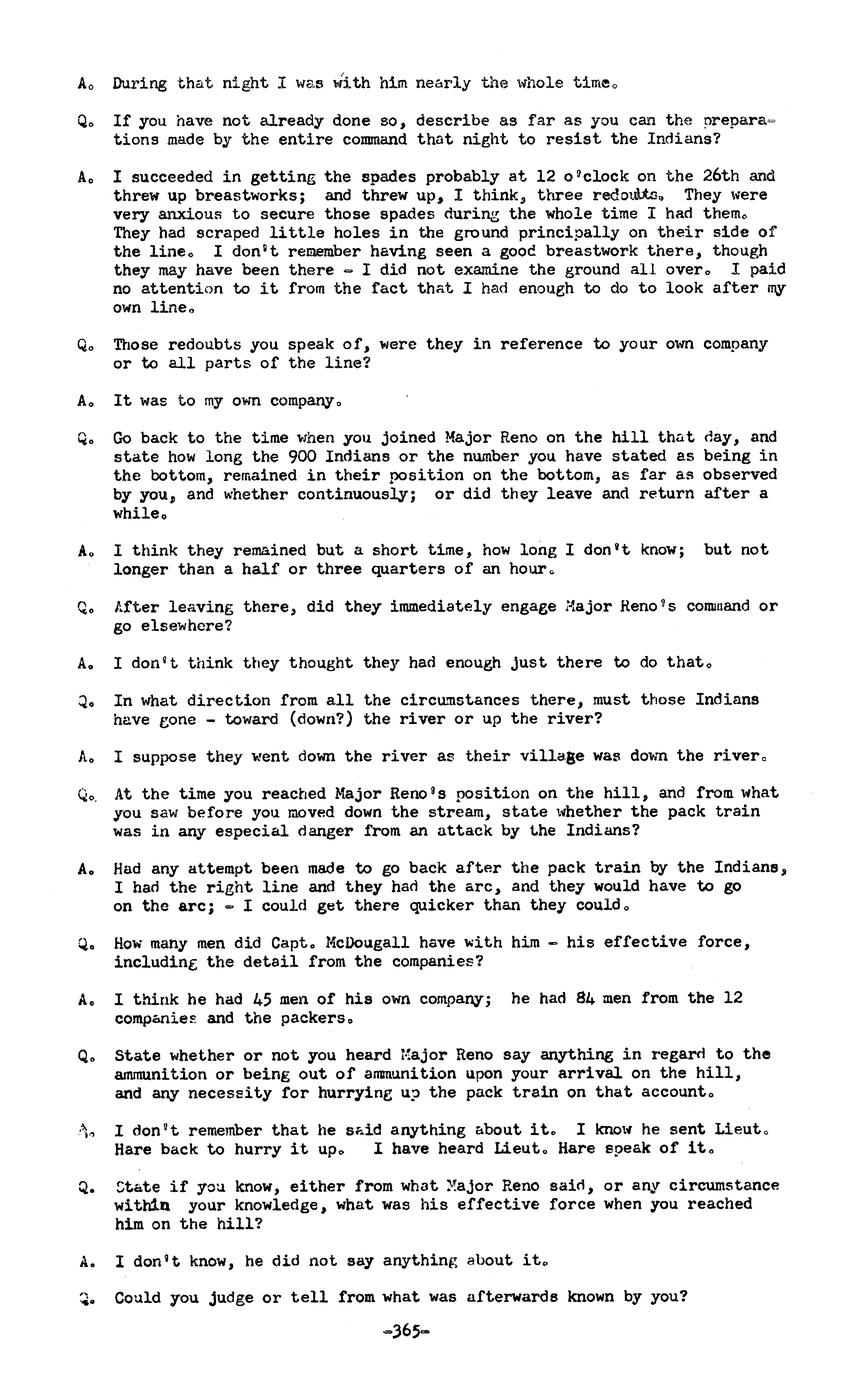 A. During that night I was with him nearly the whole time.

Q. If you have not already done so, describe as far as you can the preparations made by the entire command that night to resist the Indians?

A. I succeeded in getting the spades probably at 12 o'clock on the 26th and threw up breastworks; and threw up, I think, three redoubts. They were very anxious to secure those spades during the whole time I had them. They had scraped little holes in the ground principally on their side of the line. I don't remember having seen a good breastwork there, though they may have been there - I did not examine the ground all over. I paid no attention to it from the fact that I had enough to do to look after my own line.

Q. Those redoubts you speak of, were they in reference to your own company or to all parts of the line?

A. It was to my own company.

Q. Go back to the time when you joined Major Reno on the hill that day, and state how long the 900 Indians or the number you have stated as being in the bottom, remained in their position on the bottom, as far as observed by you, and whether continuously; or did they leave and return after a while.

A. I think they remained but a short time, how long I don't know; but not longer than a half or three quarters of an hour.

Q. After leaving there, did they immediately engage Major Reno's command or go elsewhere?

A. I don't think they thought they had enough just there to do that.

Q. In what direction from all the circumstances there, must those Indians have gone - toward (down?) the river or up the river?

A. I suppose they went down the river as their village was down the river.

Q. At the time you reached Major Reno's position on the hill, and from what you saw before you moved down the stream, state whether the pack train was in any especial danger from an attack by the Indians?

A. Had any attempt been made to go back after the pack train by the Indians, I had the right line and they had the arc, and they would have to go on the arc; - I could get there quicker than they could.

Q. How many men did Capt. McDougall have with him - his effective force, including the detail from the companies?

A. I think he had 45 men of his own company; he had 84 men from the 12 companies and the packers.

Q. State whether or not you heard Major Reno say anything in regard to the ammunition or being out of ammunition upon your arrival on the hill, and any necessity for hurrying up the pack train on that account.

A. I don't remember that he said anything about it. I know he sent Lieut. Hare back to hurry it up. I have heard Lieut. Hare speak of it.

Q. State if you know, either from what Major Reno said, or any circumstance within your knowledge, what was his effective force when you reached him on the hill?

A. I don't know, he did not say anything about it.

Q. Could you judge or tell from what was afterwards known by you?

-365-